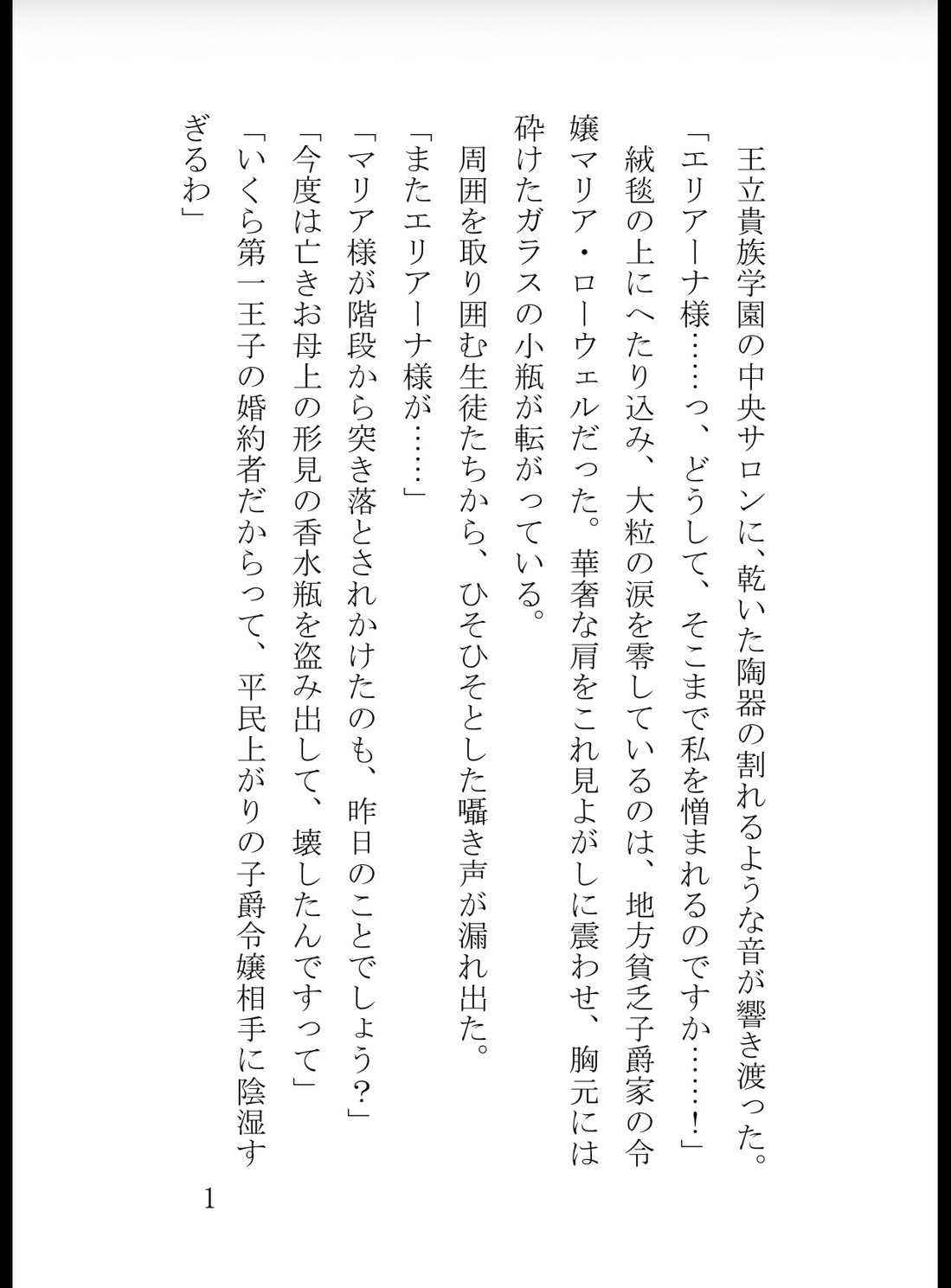 王立貴族学園の中央サロンに、乾いた陶器の割れるような音が響き渡った。

「エリアーナ様……っ、どうして、そこまで私を憎まれるのですか……！」

絨毯の上にへたり込み、大粒の涙を零しているのは、地方貧乏子爵家の令嬢マリア・ローウェルだった。華奢な肩をこれ見よがしに震わせ、胸元には砕けたガラスの小瓶が転がっている。

周囲を取り囲む生徒たちから、ひそひそとした囁き声が漏れ出た。

「またエリアーナ様が……」

「マリア様が階段から突き落とされかけたのも、昨日のことでしょう？」

「今度は亡きお母上の形見の香水瓶を盗み出して、壊したんですって」

「いくら第一王子の婚約者だからって、平民上がりの子爵令嬢相手に陰湿すぎるわ」

1